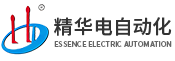 精华电自动化
ESSENCE ELECTRIC AUTOMATION